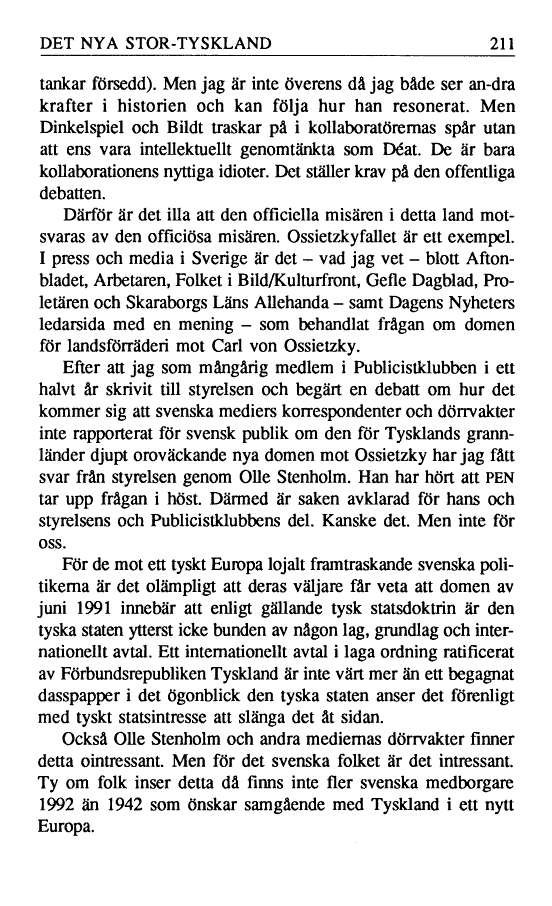 DET NYA STOR-TYSKLAND 211

tankar försedd). Men jag är inte överens då jag både ser an-dra krafter i historien och kan följa hur han resonerat. Men Dinkelspiel och Bildt traskar på i kollaboratörernas spår utan att ens vara intellektuellt genomtänkta som Déat. De är bara kollaborationens nyttiga idioter. Det ställer krav på den offentliga debatten.

Därför är det illa att den officiella misären i detta land motsvaras av den officiösa misären. Ossietzkyfallet är ett exempel. I press och media i Sverige är det – vad jag vet – blott Aftonbladet, Arbetaren, Folket i Bild/Kulturfront, Gefle Dagblad, Proletären och Skaraborgs Läns Allehanda – samt Dagens Nyheters ledarsida med en mening – som behandlat frågan om domen för landsförräderi mot Carl von Ossietzky.

Efter att jag som mångårig medlem i Publicistklubben i ett halvt år skrivit till styrelsen och begärt en debatt om hur det kommer sig att svenska mediers korrespondenter och dörrvakter inte rapporterat för svensk publik om den för Tysklands grannländer djupt oroväckande nya domen mot Ossietzky har jag fått svar från styrelsen genom Olle Stenholm. Han har hört att PEN tar upp frågan i höst. Därmed är saken avklarad för hans och styrelsens och Publicistklubbens del. Kanske det. Men inte för oss.

För de mot ett tyskt Europa lojalt framtraskande svenska politikerna är det olämpligt att deras väljare får veta att domen av juni 1991 innebär att enligt gällande tysk statsdoktrin är den tyska staten ytterst icke bunden av någon lag, grundlag och internationellt avtal. Ett internationellt avtal i laga ordning ratificerat av Förbundsrepubliken Tyskland är inte värt mer än ett begagnat dasspapper i det ögonblick den tyska staten anser det förenligt med tyskt statsintresse att slänga det åt sidan.

Också Olle Stenholm och andra mediernas dörrvakter finner detta ointressant. Men för det svenska folket är det intressant. Ty om folk inser detta då finns inte fler svenska medborgare 1992 än 1942 som önskar samgående med Tyskland i ett nytt Europa.